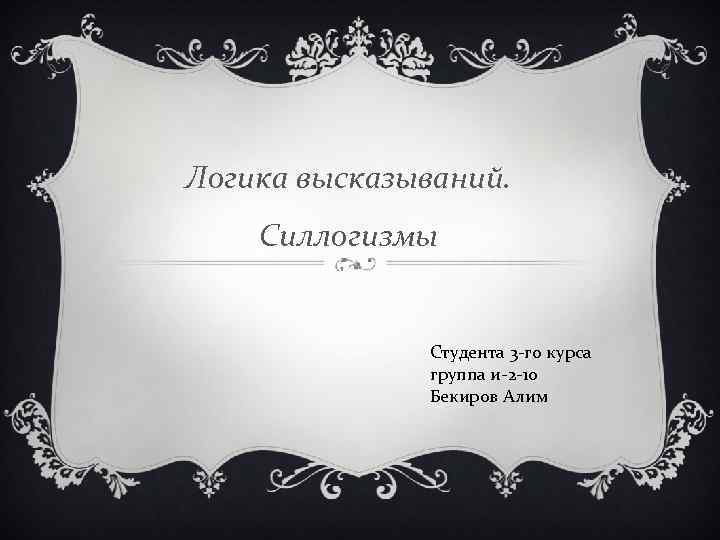 Логика высказываний.

Силлогизмы

Студента 3-го курса
группа и-2-10
Бекиров Алим